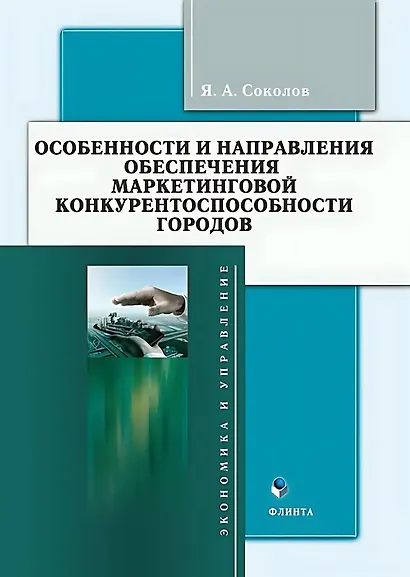 Я. А. Соколов

ОСОБЕННОСТИ И НАПРАВЛЕНИЯ ОБЕСПЕЧЕНИЯ МАРКЕТИНГОВОЙ КОНКУРЕНТОСПОСОБНОСТИ ГОРОДОВ

ЭКОНОМИКА И УПРАВЛЕНИЕ

ФЛИНТА